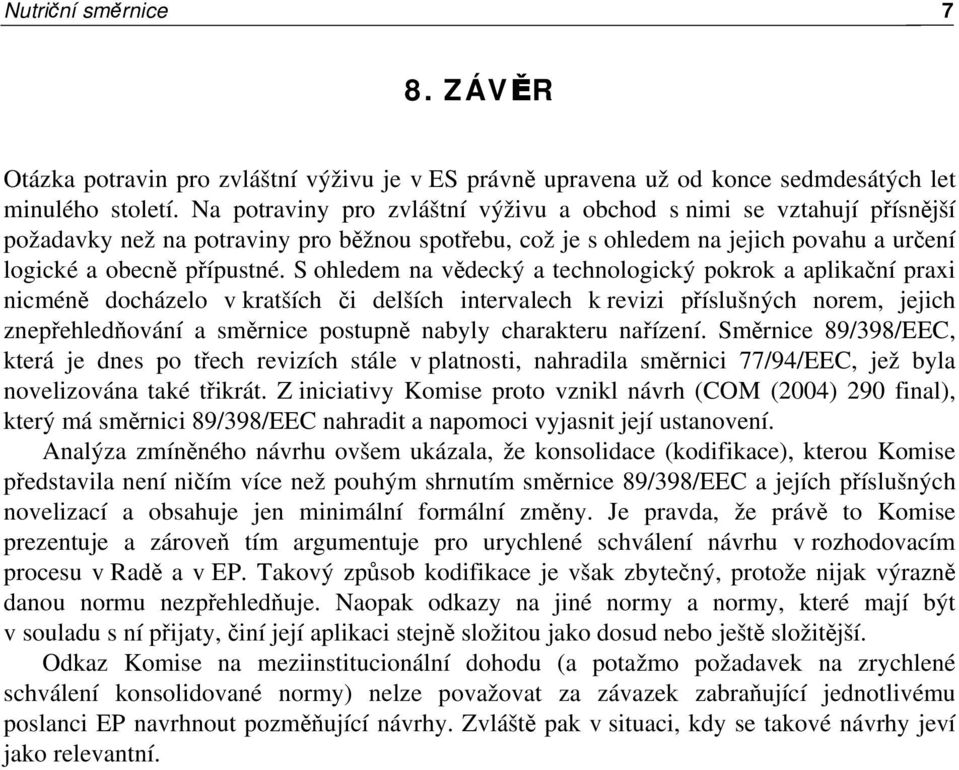 Nutriční směrnice 7

8. ZÁVĚR

Otázka potravin pro zvláštní výživu je v ES právně upravena už od konce sedmdesátých let minulého století. Na potraviny pro zvláštní výživu a obchod s nimi se vztahují přísnější požadavky než na potraviny pro běžnou spotřebu, což je s ohledem na jejich povahu a určení logické a obecně přípustné. S ohledem na vědecký a technologický pokrok a aplikační praxi nicméně docházelo v kratších či delších intervalech k revizi příslušných norem, jejich znepřehledňování a směrnice postupně nabyly charakteru nařízení. Směrnice 89/398/EEC, která je dnes po třech revizích stále v platnosti, nahradila směrnici 77/94/EEC, jež byla novelizována také třikrát. Z iniciativy Komise proto vznikl návrh (COM (2004) 290 final), který má směrnici 89/398/EEC nahradit a napomoci vyjasnit její ustanovení.

Analýza zmíněného návrhu ovšem ukázala, že konsolidace (kodifikace), kterou Komise představila není ničím více než pouhým shrnutím směrnice 89/398/EEC a jejích příslušných novelizací a obsahuje jen minimální formální změny. Je pravda, že právě to Komise prezentuje a zároveň tím argumentuje pro urychlené schválení návrhu v rozhodovacím procesu v Radě a v EP. Takový způsob kodifikace je však zbytečný, protože nijak výrazně danou normu nezpřehledňuje. Naopak odkazy na jiné normy a normy, které mají být v souladu s ní přijaty, činí její aplikaci stejně složitou jako dosud nebo ještě složitější.

Odkaz Komise na meziinstitucionální dohodu (a potažmo požadavek na zrychlené schválení konsolidované normy) nelze považovat za závazek zabraňující jednotlivému poslanci EP navrhnout pozměňující návrhy. Zvláště pak v situaci, kdy se takové návrhy jeví jako relevantní.